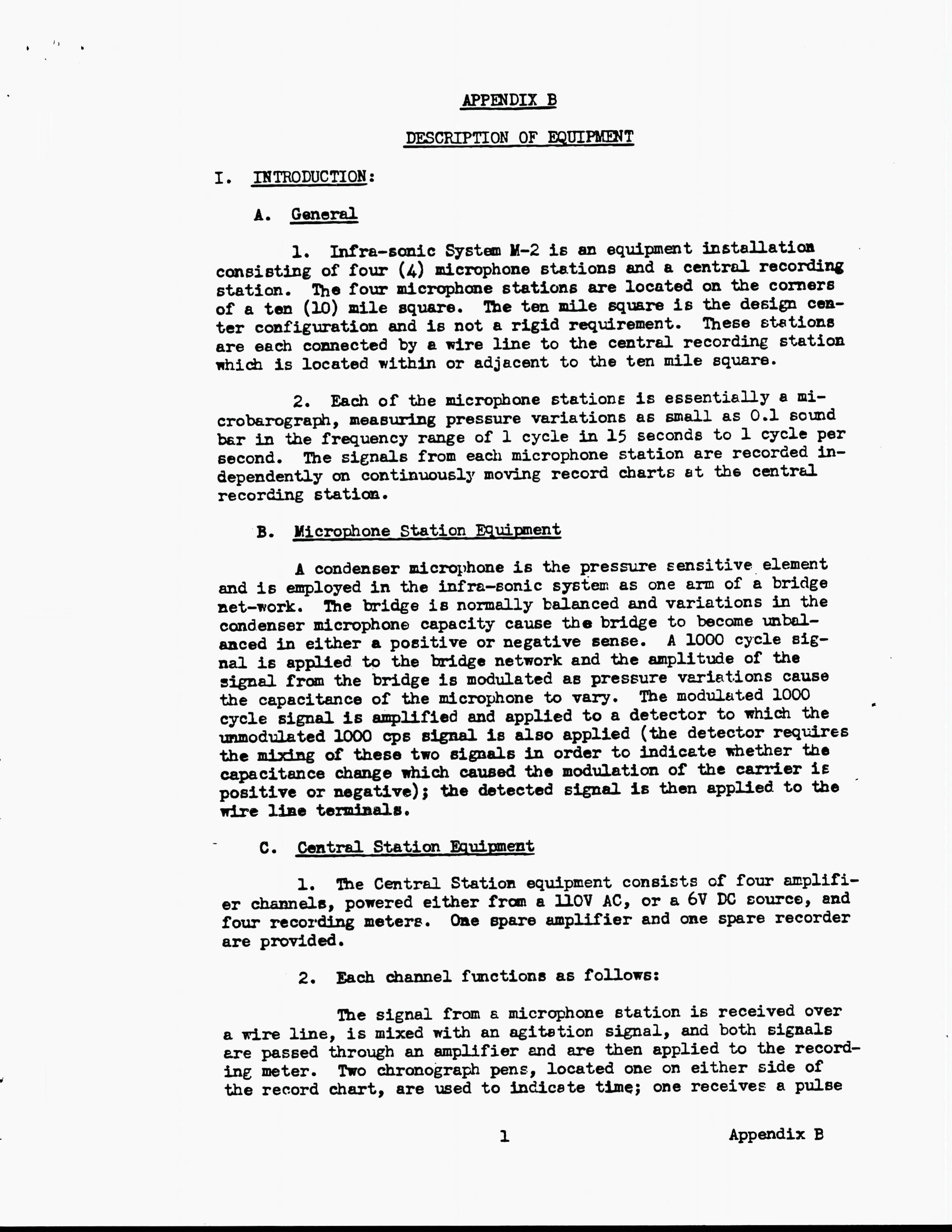 APPENDIX B

DESCRIPTION OF EQUIPMENT

I. INTRODUCTION:

A. General

1. Infra-sonic System M-2 is an equipment installation consisting of four (4) microphone stations and a central recording station. The four microphone stations are located on the corners of a ten (10) mile square. The ten mile square is the design center configuration and is not a rigid requirement. These stations are each connected by a wire line to the central recording station which is located within or adjacent to the ten mile square.

2. Each of the microphone stations is essentially a microbarograph, measuring pressure variations as small as 0.1 sound bar in the frequency range of 1 cycle in 15 seconds to 1 cycle per second. The signals from each microphone station are recorded independently on continuously moving record charts at the central recording station.

B. Microphone Station Equipment

A condenser microphone is the pressure sensitive element and is employed in the infra-sonic system as one arm of a bridge net-work. The bridge is normally balanced and variations in the condenser microphone capacity cause the bridge to become unbalanced in either a positive or negative sense. A 1000 cycle signal is applied to the bridge network and the amplitude of the signal from the bridge is modulated as pressure variations cause the capacitance of the microphone to vary. The modulated 1000 cycle signal is amplified and applied to a detector to which the unmodulated 1000 cps signal is also applied (the detector requires the mixing of these two signals in order to indicate whether the capacitance change which caused the modulation of the carrier is positive or negative); the detected signal is then applied to the wire line terminals.

C. Central Station Equipment

1. The Central Station equipment consists of four amplifier channels, powered either from a 110V AC, or a 6V DC source, and four recording meters. One spare amplifier and one spare recorder are provided.

2. Each channel functions as follows:

The signal from a microphone station is received over a wire line, is mixed with an agitation signal, and both signals are passed through an amplifier and are then applied to the recording meter. Two chronograph pens, located one on either side of the record chart, are used to indicate time; one receives a pulse

1

Appendix B